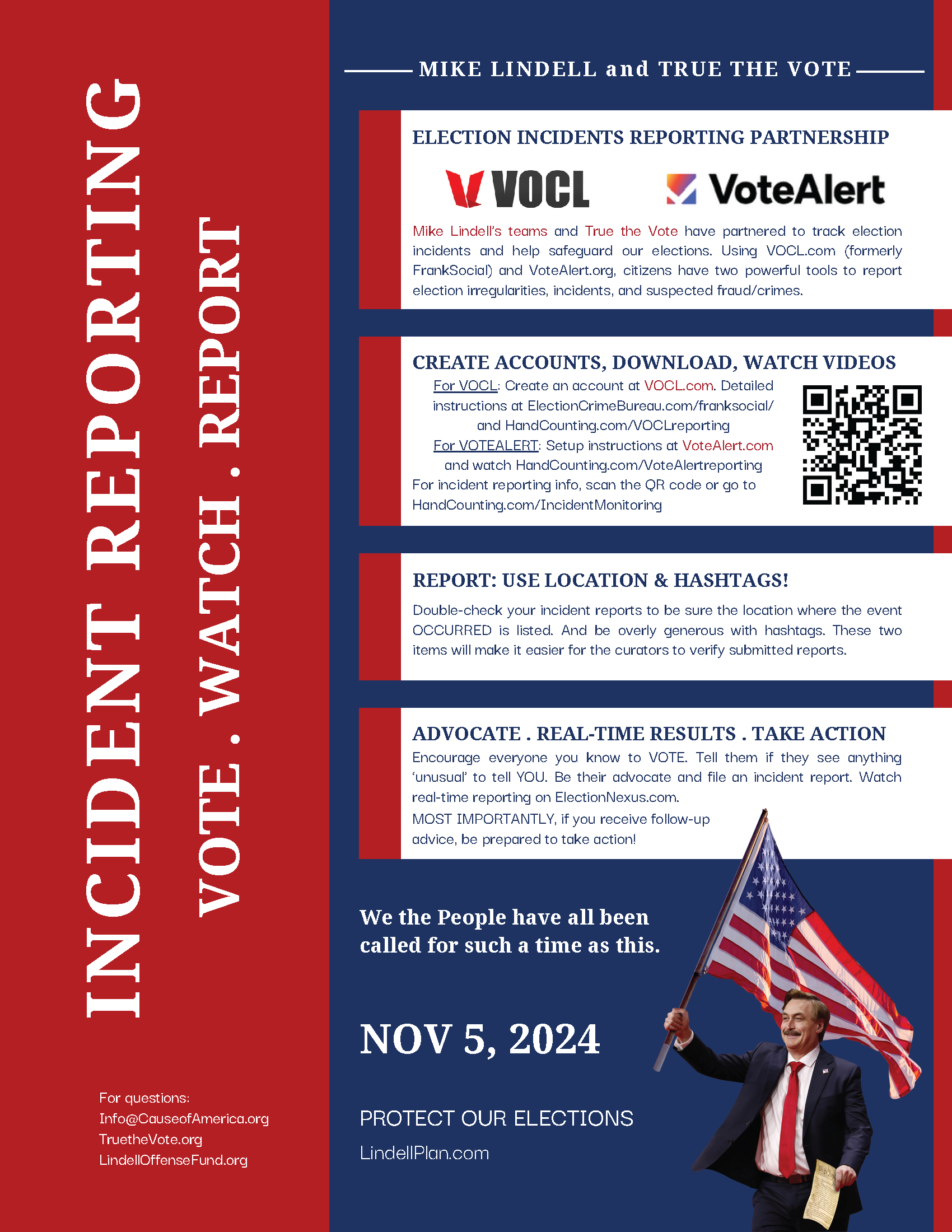 INCIDENT REPORTING

VOTE . WATCH . REPORT

For questions:
Info@CauseofAmerica.org
TruetheVote.org
LindellOffenseFund.org

MIKE LINDELL and TRUE THE VOTE

ELECTION INCIDENTS REPORTING PARTNERSHIP

VOCL

VoteAlert

Mike Lindell's teams and True the Vote have partnered to track election incidents and help safeguard our elections. Using VOCL.com (formerly FrankSocial) and VoteAlert.org, citizens have two powerful tools to report election irregularities, incidents, and suspected fraud/crimes.

CREATE ACCOUNTS, DOWNLOAD, WATCH VIDEOS

For VOCL: Create an account at VOCL.com. Detailed instructions at ElectionCrimeBureau.com/franksocial/ and HandCounting.com/VOCLreporting

For VOTEALERT: Setup instructions at VoteAlert.com and watch HandCounting.com/VoteAlertreporting

For incident reporting info, scan the QR code or go to HandCounting.com/IncidentMonitoring

REPORT: USE LOCATION & HASHTAGS!

Double-check your incident reports to be sure the location where the event OCCURRED is listed. And be overly generous with hashtags. These two items will make it easier for the curators to verify submitted reports.

ADVOCATE . REAL-TIME RESULTS . TAKE ACTION

Encourage everyone you know to VOTE. Tell them if they see anything 'unusual' to tell YOU. Be their advocate and file an incident report. Watch real-time reporting on ElectionNexus.com.

MOST IMPORTANTLY, if you receive follow-up advice, be prepared to take action!

We the People have all been called for such a time as this.

NOV 5, 2024

PROTECT OUR ELECTIONS

LindellPlan.com